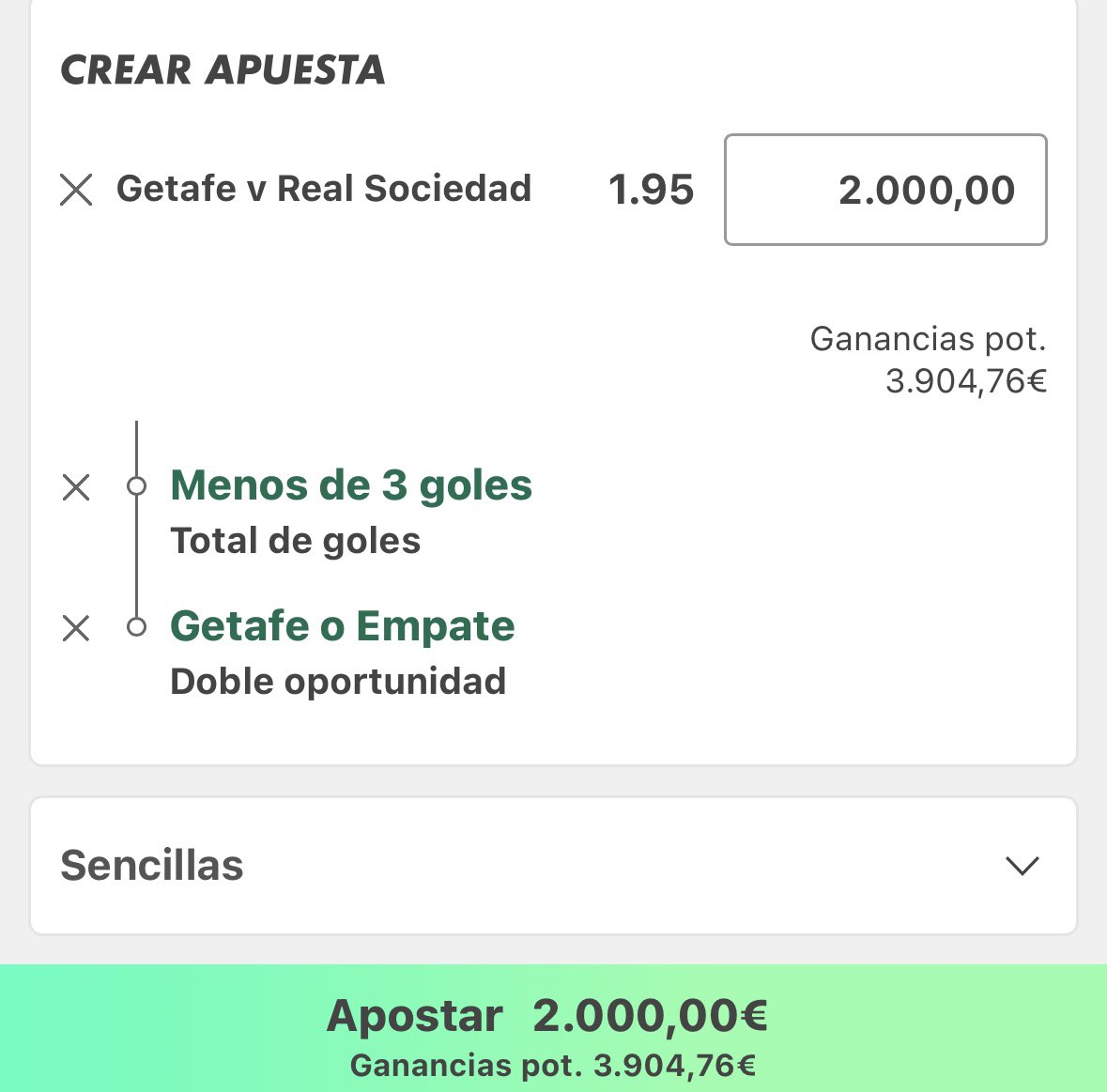 CREAR APUESTA

Getafe v Real Sociedad 1.95 2.000,00

Ganancias pot.
3.904,76€

Menos de 3 goles
Total de goles

Getafe o Empate
Doble oportunidad

Sencillas

Apostar 2.000,00€
Ganancias pot. 3.904,76€